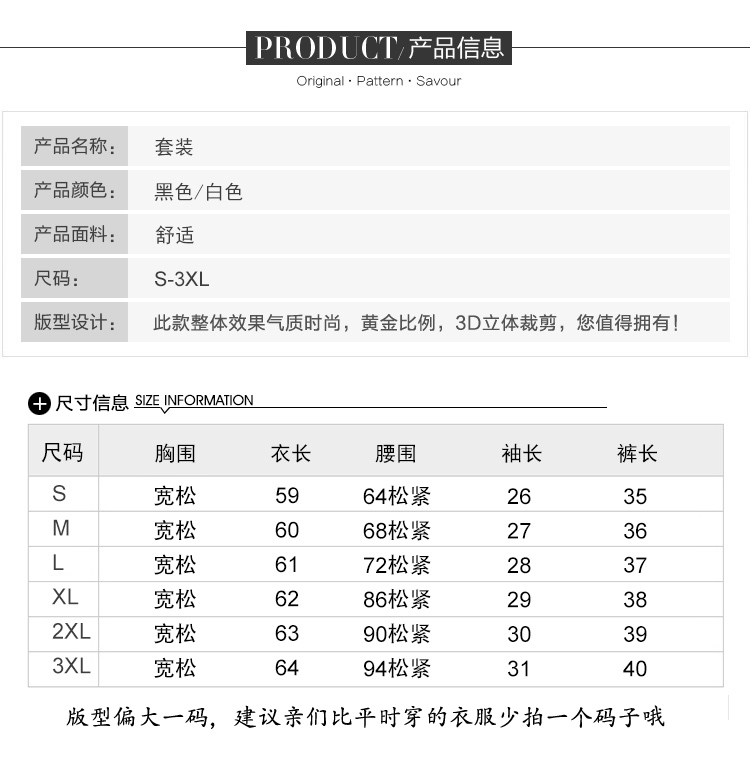 PRODUCT/产品信息

Original · Pattern · Savour

| 产品名称: | 套装 |
|---|---|
| 产品颜色: | 黑色/白色 |
| 产品面料: | 舒适 |
| 尺码: | S-3XL |
| 版型设计: | 此款整体效果气质时尚，黄金比例，3D立体裁剪，您值得拥有！ |

尺寸信息 SIZE INFORMATION

| 尺码 | 胸围 | 衣长 | 腰围 | 袖长 | 裤长 |
|---|---|---|---|---|---|
| S | 宽松 | 59 | 64松紧 | 26 | 35 |
| M | 宽松 | 60 | 68松紧 | 27 | 36 |
| L | 宽松 | 61 | 72松紧 | 28 | 37 |
| XL | 宽松 | 62 | 86松紧 | 29 | 38 |
| 2XL | 宽松 | 63 | 90松紧 | 30 | 39 |
| 3XL | 宽松 | 64 | 94松紧 | 31 | 40 |

版型偏大一码，建议亲们比平时穿的衣服少拍一个码子哦